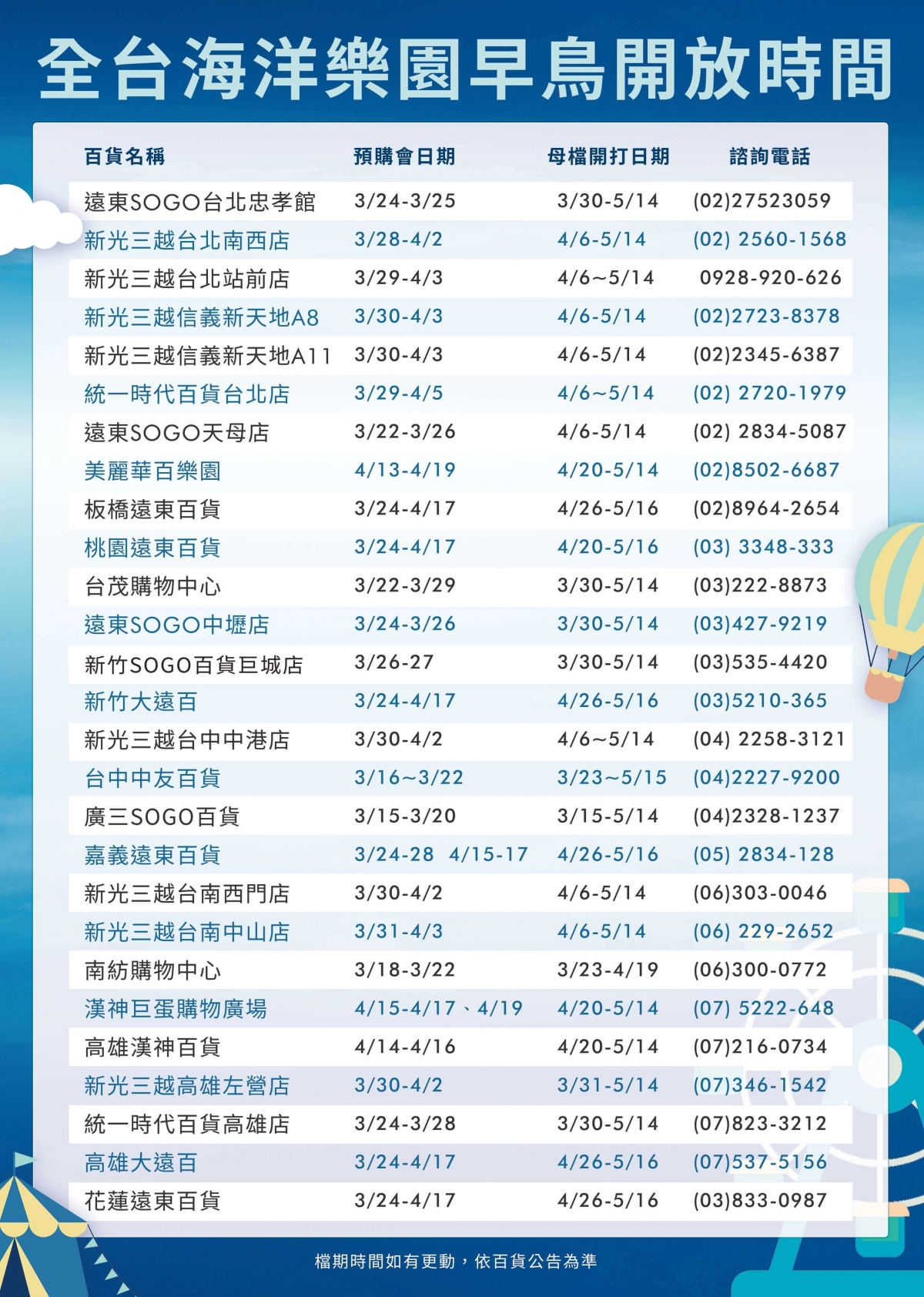 全台海洋樂園早鳥開放時間

| 百貨名稱 | 預購會日期 | 母檔開打日期 | 諮詢電話 |
|---|---|---|---|
| 遠東SOGO台北忠孝館 | 3/24-3/25 | 3/30-5/14 | (02)27523059 |
| 新光三越台北南西店 | 3/28-4/2 | 4/6-5/14 | (02) 2560-1568 |
| 新光三越台北站前店 | 3/29-4/3 | 4/6~5/14 | 0928-920-626 |
| 新光三越信義新天地A8 | 3/30-4/3 | 4/6-5/14 | (02)2723-8378 |
| 新光三越信義新天地A11 | 3/30-4/3 | 4/6-5/14 | (02)2345-6387 |
| 統一時代百貨台北店 | 3/29-4/5 | 4/6~5/14 | (02) 2720-1979 |
| 遠東SOGO天母店 | 3/22-3/26 | 4/6-5/14 | (02) 2834-5087 |
| 美麗華百樂園 | 4/13-4/19 | 4/20-5/14 | (02)8502-6687 |
| 板橋遠東百貨 | 3/24-4/17 | 4/26-5/16 | (02)8964-2654 |
| 桃園遠東百貨 | 3/24-4/17 | 4/20-5/16 | (03) 3348-333 |
| 台茂購物中心 | 3/22-3/29 | 3/30-5/14 | (03)222-8873 |
| 遠東SOGO中壢店 | 3/24-3/26 | 3/30-5/14 | (03)427-9219 |
| 新竹SOGO百貨巨城店 | 3/26-27 | 3/30-5/14 | (03)535-4420 |
| 新竹大遠百 | 3/24-4/17 | 4/26-5/16 | (03)5210-365 |
| 新光三越台中中港店 | 3/30-4/2 | 4/6~5/14 | (04) 2258-3121 |
| 台中中友百貨 | 3/16~3/22 | 3/23~5/15 | (04)2227-9200 |
| 廣三SOGO百貨 | 3/15-3/20 | 3/15-5/14 | (04)2328-1237 |
| 嘉義遠東百貨 | 3/24-28 4/15-17 | 4/26-5/16 | (05) 2834-128 |
| 新光三越台南西門店 | 3/30-4/2 | 4/6-5/14 | (06)303-0046 |
| 新光三越台南中山店 | 3/31-4/3 | 4/6-5/14 | (06) 229-2652 |
| 南紡購物中心 | 3/18-3/22 | 3/23-4/19 | (06)300-0772 |
| 漢神巨蛋購物廣場 | 4/15-4/17、4/19 | 4/20-5/14 | (07) 5222-648 |
| 高雄漢神百貨 | 4/14-4/16 | 4/20-5/14 | (07)216-0734 |
| 新光三越高雄左營店 | 3/30-4/2 | 3/31-5/14 | (07)346-1542 |
| 統一時代百貨高雄店 | 3/24-3/28 | 3/30-5/14 | (07)823-3212 |
| 高雄大遠百 | 3/24-4/17 | 4/26-5/16 | (07)537-5156 |
| 花蓮遠東百貨 | 3/24-4/17 | 4/26-5/16 | (03)833-0987 |

檔期時間如有更動，依百貨公告為準